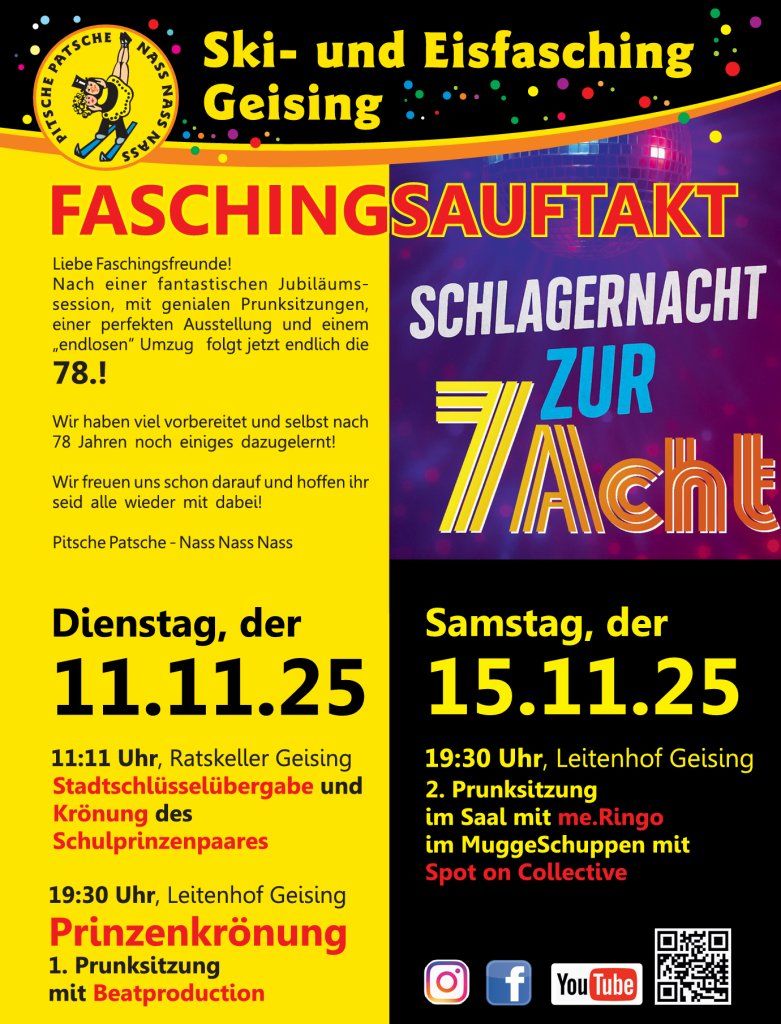 PITSCHE PATSCHE NASS NASS NASS

Ski- und Eisfasching Geising

FASCHINGSAUFTAKT

Liebe Faschingsfreunde!
Nach einer fantastischen Jubiläumssession, mit genialen Prunksitzungen, einer perfekten Ausstellung und einem „endlosen" Umzug folgt jetzt endlich die
78.!

Wir haben viel vorbereitet und selbst nach 78 Jahren noch einiges dazugelernt!

Wir freuen uns schon darauf und hoffen ihr seid alle wieder mit dabei!

Pitsche Patsche - Nass Nass Nass

SCHLAGERNACHT ZUR 7Acht

Dienstag, der
11.11.25

11:11 Uhr, Ratskeller Geising
Stadtschlüsselübergabe und Krönung des Schulprinzenpaares

19:30 Uhr, Leitenhof Geising
Prinzenkrönung
1. Prunksitzung mit Beatproduction

Samstag, der
15.11.25

19:30 Uhr, Leitenhof Geising
2. Prunksitzung
im Saal mit me.Ringo
im MuggeSchuppen mit
Spot on Collective

YouTube